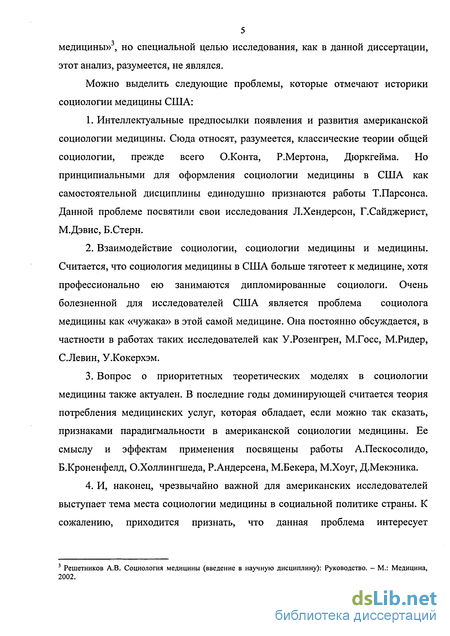 5

медицины»$^3$, но специальной целью исследования, как в данной диссертации, этот анализ, разумеется, не являлся.

Можно выделить следующие проблемы, которые отмечают историки социологии медицины США:

1. Интеллектуальные предпосылки появления и развития американской социологии медицины. Сюда относят, разумеется, классические теории общей социологии, прежде всего О.Конта, Р.Мертона, Дюркгейма. Но принципиальными для оформления социологии медицины в США как самостоятельной дисциплины единодушно признаются работы Т.Парсонса. Данной проблеме посвятили свои исследования Л.Хендерсон, Г.Сайджерист, М.Дэвис, Б.Стерн.

2. Взаимодействие социологии, социологии медицины и медицины. Считается, что социология медицины в США больше тяготеет к медицине, хотя профессионально ею занимаются дипломированные социологи. Очень болезненной для исследователей США является проблема социолога медицины как «чужака» в этой самой медицине. Она постоянно обсуждается, в частности в работах таких исследователей как У.Розенгрен, М.Госс, М.Ридер, С.Левин, У.Кокерхэм.

3. Вопрос о приоритетных теоретических моделях в социологии медицины также актуален. В последние годы доминирующей считается теория потребления медицинских услуг, которая обладает, если можно так сказать, признаками парадигмальности в американской социологии медицины. Ее смыслу и эффектам применения посвящены работы А.Пескосолидо, Б.Кроненфелд, О.Холлингшеда, Р.Андерсена, М.Бекера, М.Хоуг, Д.Мекэника.

4. И, наконец, чрезвычайно важной для американских исследователей выступает тема места социологии медицины в социальной политике страны. К сожалению, приходится признать, что данная проблема интересует

$^3$ Решетников А.В. Социология медицины (введение в научную дисциплину): Руководство. – М.: Медицина, 2002.

dsLib.net
библиотека диссертаций